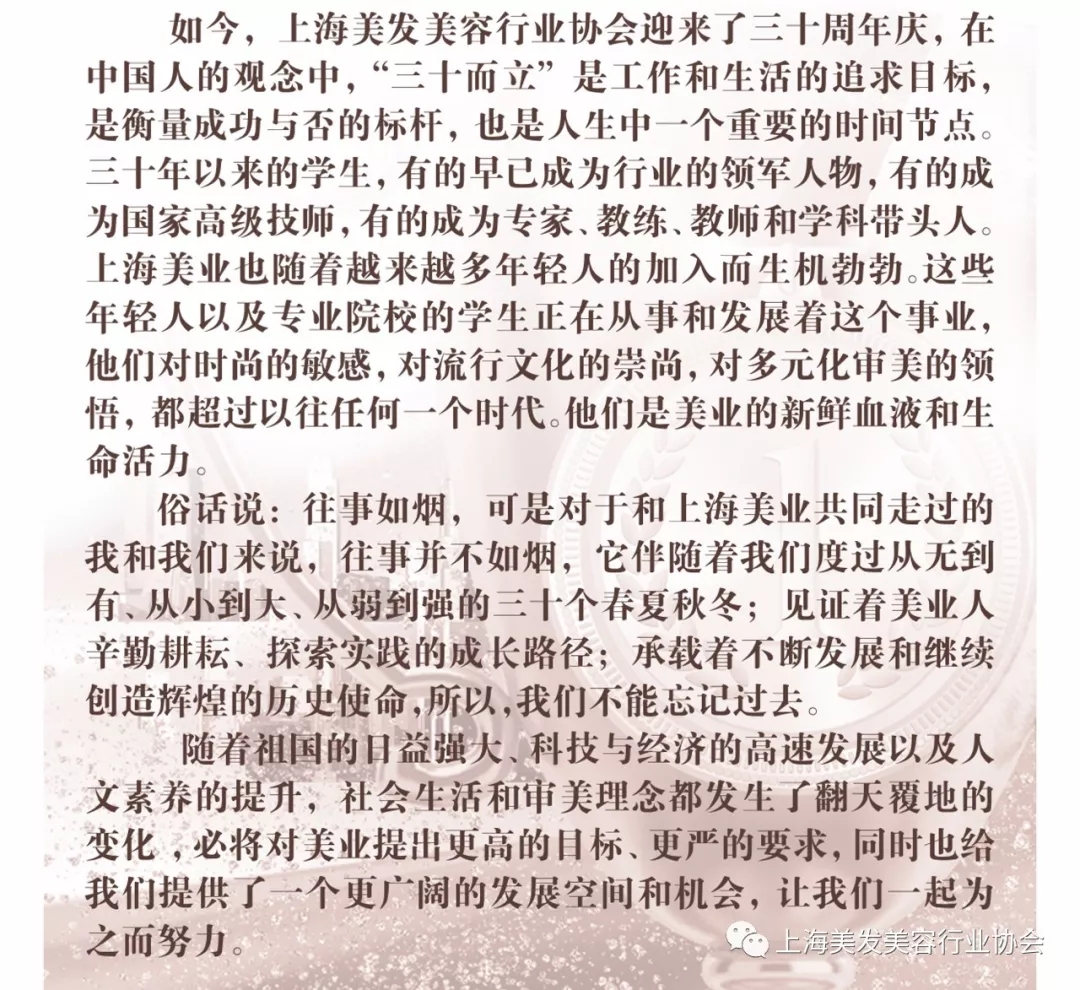 如今，上海美发美容行业协会迎来了三十周年庆，在中国人的观念中，“三十而立”是工作和生活的追求目标，是衡量成功与否的标杆，也是人生中一个重要的时间节点。三十年以来的学生，有的早已成为行业的领军人物，有的成为国家高级技师，有的成为专家、教练、教师和学科带头人。上海美业也随着越来越多年轻人的加入而生机勃勃。这些年轻人以及专业院校的学生正在从事和发展着这个事业，他们对时尚的敏感，对流行文化的崇尚，对多元化审美的领悟，都超过以往任何一个时代。他们是美业的新鲜血液和生命活力。

俗话说：往事如烟，可是对于和上海美业共同走过的我和我们来说，往事并不如烟，它伴随着我们度过从无到有、从小到大、从弱到强的三十个春夏秋冬；见证着美业人辛勤耕耘、探索实践的成长路径；承载着不断发展和继续创造辉煌的历史使命，所以，我们不能忘记过去。

随着祖国的日益强大、科技与经济的高速发展以及人文素养的提升，社会生活和审美理念都发生了翻天覆地的变化，必将对美业提出更高的目标、更严的要求，同时也给我们提供了一个更广阔的发展空间和机会，让我们一起为之而努力。

上海美发美容行业协会